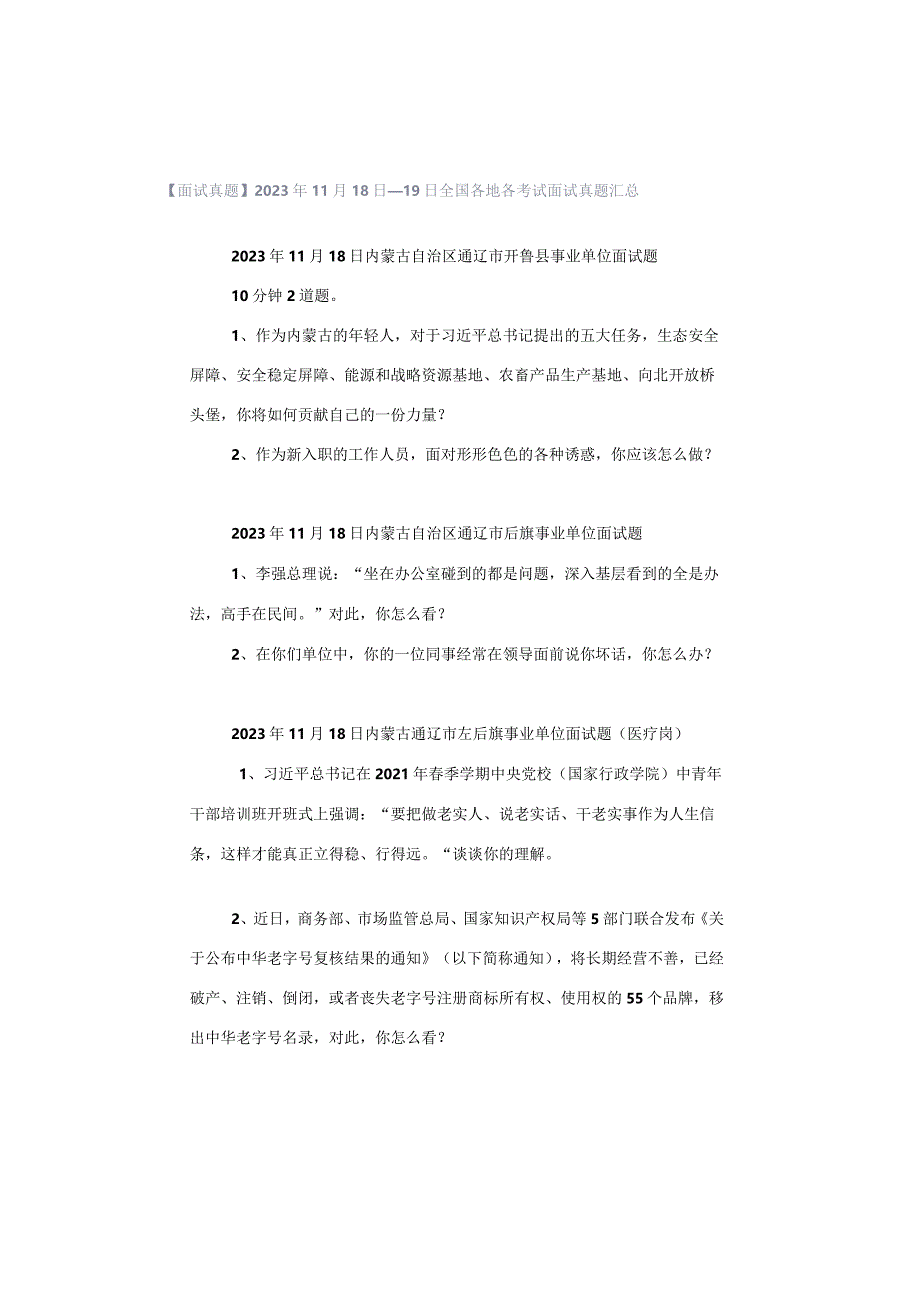 【面试真题】2023年11月18日—19日全国各地各考试面试真题汇总

2023年11月18日内蒙古自治区通辽市开鲁县事业单位面试题

10分钟2道题。

1、作为内蒙古的年轻人，对于习近平总书记提出的五大任务，生态安全屏障、安全稳定屏障、能源和战略资源基地、农畜产品生产基地、向北开放桥头堡，你将如何贡献自己的一份力量？

2、作为新入职的工作人员，面对形形色色的各种诱惑，你应该怎么做？

2023年11月18日内蒙古自治区通辽市后旗事业单位面试题

1、李强总理说：“坐在办公室碰到的都是问题，深入基层看到的全是办法，高手在民间。”对此，你怎么看？

2、在你们单位中，你的一位同事经常在领导面前说你坏话，你怎么办？

2023年11月18日内蒙古通辽市左后旗事业单位面试题（医疗岗）

1、习近平总书记在2021年春季学期中央党校（国家行政学院）中青年干部培训班开班式上强调：“要把做老实人、说老实话、干老实事作为人生信条，这样才能真正立得稳、行得远。“谈谈你的理解。

2、近日，商务部、市场监管总局、国家知识产权局等5部门联合发布《关于公布中华老字号复核结果的通知》（以下简称通知），将长期经营不善，已经破产、注销、倒闭，或者丧失老字号注册商标所有权、使用权的55个品牌，移出中华老字号名录，对此，你怎么看？